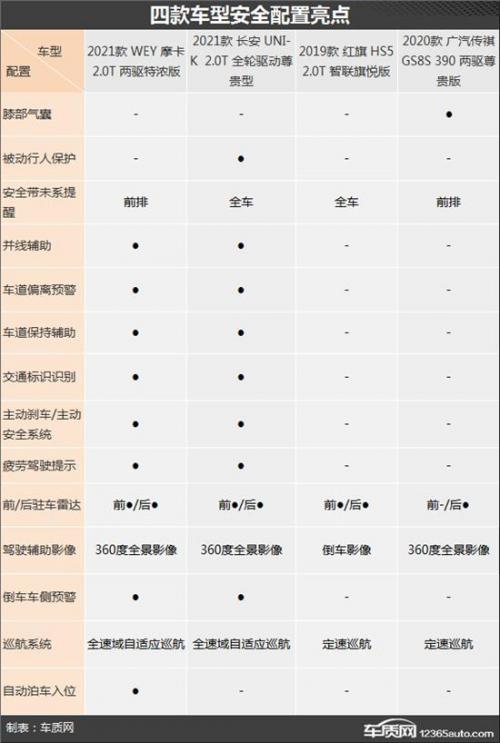 四款车型安全配置亮点

| 车型 配置 | 2021款 WEY 摩卡 2.0T 两驱特浓版 | 2021款 长安 UNI-K 2.0T 全轮驱动尊贵型 | 2019款 红旗 HS5 2.0T 智联旗悦版 | 2020款 广汽传祺 GS8S 390 两驱尊贵版 |
|---|---|---|---|---|
| 膝部气囊 | - | - | - | ● |
| 被动行人保护 | - | ● | - | - |
| 安全带未系提醒 | 前排 | 全车 | 全车 | 前排 |
| 并线辅助 | ● | ● | - | - |
| 车道偏离预警 | ● | ● | - | - |
| 车道保持辅助 | ● | ● | - | - |
| 交通标识识别 | ● | ● | - | - |
| 主动刹车/主动安全系统 | ● | ● | - | - |
| 疲劳驾驶提示 | ● | ● | - | - |
| 前/后驻车雷达 | 前●/后● | 前●/后● | 前●/后● | 前-/后● |
| 驾驶辅助影像 | 360度全景影像 | 360度全景影像 | 倒车影像 | 360度全景影像 |
| 倒车车侧预警 | ● | ● | - | - |
| 巡航系统 | 全速域自适应巡航 | 全速域自适应巡航 | 定速巡航 | 定速巡航 |
| 自动泊车入位 | ● | - | - | - |

制表：车质网

车质网 12365auto.com